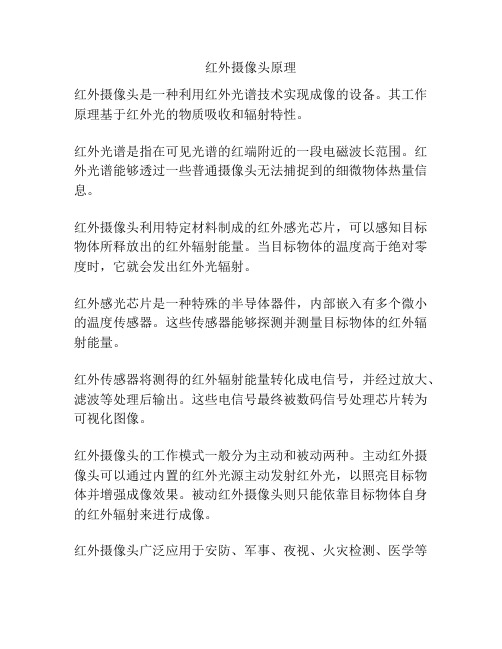 红外摄像头原理

红外摄像头是一种利用红外光谱技术实现成像的设备。其工作原理基于红外光的物质吸收和辐射特性。

红外光谱是指在可见光谱的红端附近的一段电磁波长范围。红外光谱能够透过一些普通摄像头无法捕捉到的细微物体热量信息。

红外摄像头利用特定材料制成的红外感光芯片，可以感知目标物体所释放出的红外辐射能量。当目标物体的温度高于绝对零度时，它就会发出红外光辐射。

红外感光芯片是一种特殊的半导体器件，内部嵌入有多个微小的温度传感器。这些传感器能够探测并测量目标物体的红外辐射能量。

红外传感器将测得的红外辐射能量转化成电信号，并经过放大、滤波等处理后输出。这些电信号最终被数码信号处理芯片转为可视化图像。

红外摄像头的工作模式一般分为主动和被动两种。主动红外摄像头可以通过内置的红外光源主动发射红外光，以照亮目标物体并增强成像效果。被动红外摄像头则只能依靠目标物体自身的红外辐射来进行成像。

红外摄像头广泛应用于安防、军事、夜视、火灾检测、医学等